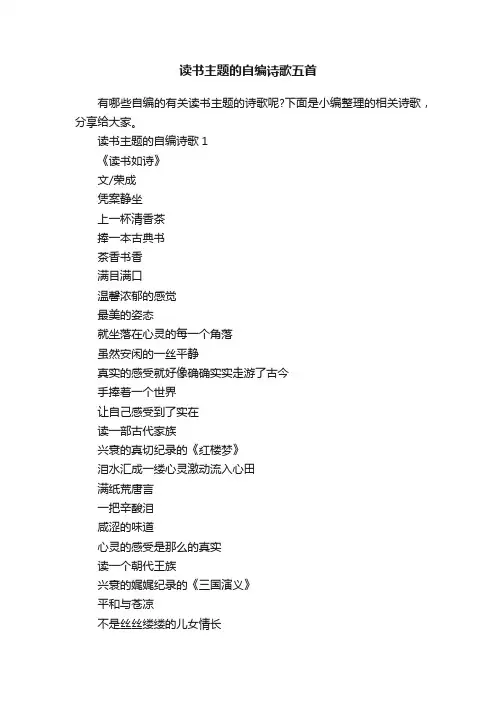 读书主题的自编诗歌五首

有哪些自编的有关读书主题的诗歌呢?下面是小编整理的相关诗歌，分享给大家。

读书主题的自编诗歌 1

《读书如诗》

文/荣成

凭案静坐

上一杯清香茶

捧一本古典书

茶香书香

满目满口

温馨浓郁的感觉

最美的姿态

就坐落在心灵的每一个角落

虽然安闲的一丝平静

真实的感受就好像确确实实走游了古今

手捧着一个世界

让自己感受到了实在

读一部古代家族

兴衰的真切纪录的《红楼梦》

泪水汇成一缕心灵激动流入心田

满纸荒唐言

一把辛酸泪

咸涩的味道

心灵的感受是那么的真实

读一个朝代王族

兴衰的娓娓纪录的《三国演义》

平和与苍凉

不是丝丝缕缕的儿女情长